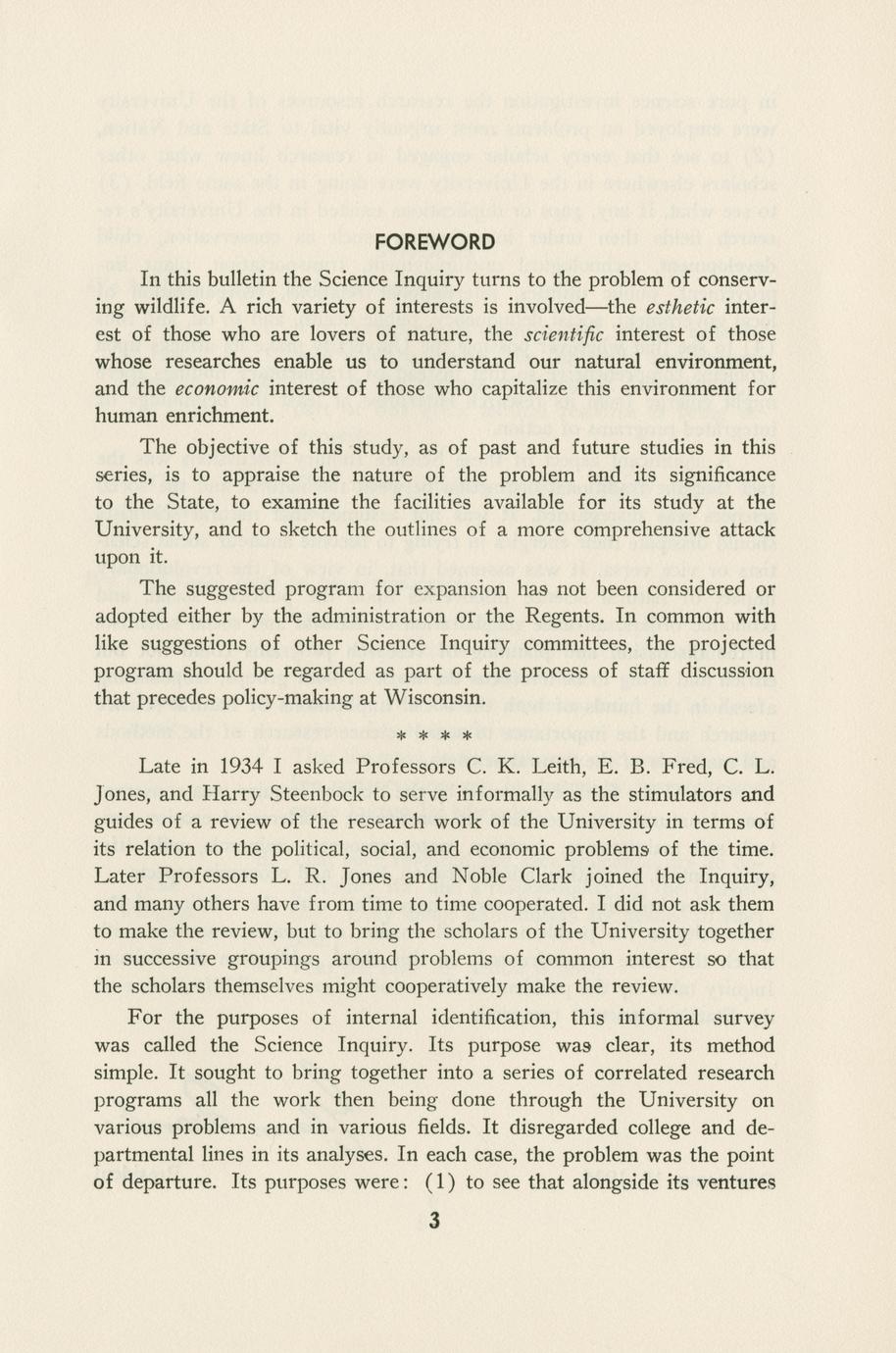 FOREWORD

In this bulletin the Science Inquiry turns to the problem of conserving wildlife. A rich variety of interests is involved—the esthetic interest of those who are lovers of nature, the scientific interest of those whose researches enable us to understand our natural environment, and the economic interest of those who capitalize this environment for human enrichment.

The objective of this study, as of past and future studies in this series, is to appraise the nature of the problem and its significance to the State, to examine the facilities available for its study at the University, and to sketch the outlines of a more comprehensive attack upon it.

The suggested program for expansion has not been considered or adopted either by the administration or the Regents. In common with like suggestions of other Science Inquiry committees, the projected program should be regarded as part of the process of staff discussion that precedes policy-making at Wisconsin.

* * * *

Late in 1934 I asked Professors C. K. Leith, E. B. Fred, C. L. Jones, and Harry Steenbock to serve informally as the stimulators and guides of a review of the research work of the University in terms of its relation to the political, social, and economic problems of the time. Later Professors L. R. Jones and Noble Clark joined the Inquiry, and many others have from time to time cooperated. I did not ask them to make the review, but to bring the scholars of the University together in successive groupings around problems of common interest so that the scholars themselves might cooperatively make the review.

For the purposes of internal identification, this informal survey was called the Science Inquiry. Its purpose was clear, its method simple. It sought to bring together into a series of correlated research programs all the work then being done through the University on various problems and in various fields. It disregarded college and departmental lines in its analyses. In each case, the problem was the point of departure. Its purposes were: (1) to see that alongside its ventures

3